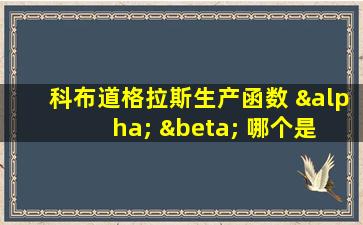 科布道格拉斯生产函数 &alpha; &beta; 哪个是